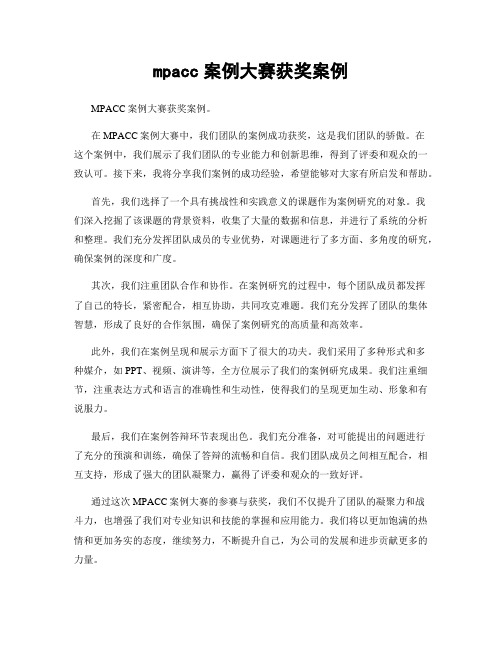 mpacc 案例大赛获奖案例

MPACC 案例大赛获奖案例。

在 MPACC 案例大赛中，我们团队的案例成功获奖，这是我们团队的骄傲。在这个案例中，我们展示了我们团队的专业能力和创新思维，得到了评委和观众的一致认可。接下来，我将分享我们案例的成功经验，希望能够对大家有所启发和帮助。

首先，我们选择了一个具有挑战性和实践意义的课题作为案例研究的对象。我们深入挖掘了该课题的背景资料，收集了大量的数据和信息，并进行了系统的分析和整理。我们充分发挥团队成员的专业优势，对课题进行了多方面、多角度的研究，确保案例的深度和广度。

其次，我们注重团队合作和协作。在案例研究的过程中，每个团队成员都发挥了自己的特长，紧密配合，相互协助，共同攻克难题。我们充分发挥了团队的集体智慧，形成了良好的合作氛围，确保了案例研究的高质量和高效率。

此外，我们在案例呈现和展示方面下了很大的功夫。我们采用了多种形式和多种媒介，如 PPT、视频、演讲等，全方位展示了我们的案例研究成果。我们注重细节，注重表达方式和语言的准确性和生动性，使得我们的呈现更加生动、形象和有说服力。

最后，我们在案例答辩环节表现出色。我们充分准备，对可能提出的问题进行了充分的预演和训练，确保了答辩的流畅和自信。我们团队成员之间相互配合，相互支持，形成了强大的团队凝聚力，赢得了评委和观众的一致好评。

通过这次 MPACC 案例大赛的参赛与获奖，我们不仅提升了团队的凝聚力和战斗力，也增强了我们对专业知识和技能的掌握和应用能力。我们将以更加饱满的热情和更加务实的态度，继续努力，不断提升自己，为公司的发展和进步贡献更多的力量。